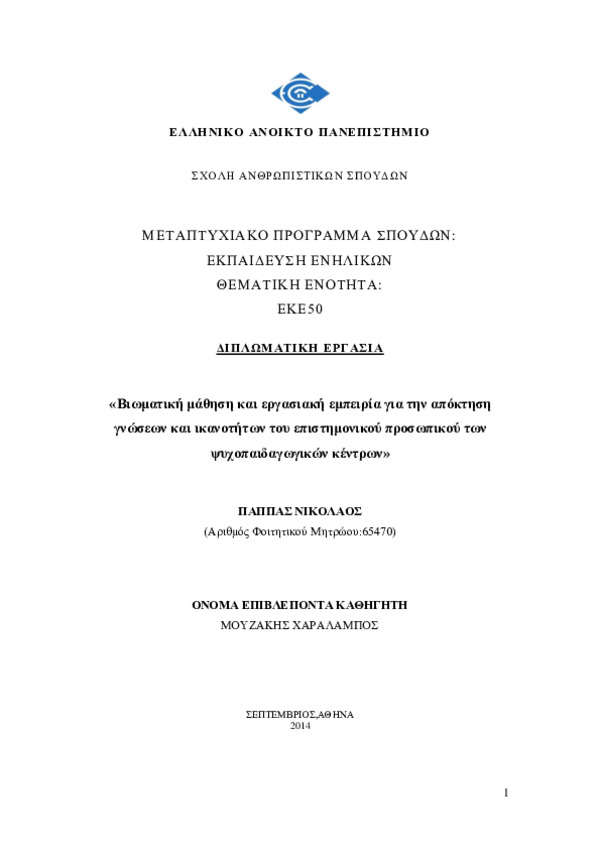 ΕΛΛΗΝΙΚΟ ΑΝΟΙΚΤΟ ΠΑΝΕΠΙΣΤΗΜΙΟ

ΣΧΟΛΗ ΑΝΘΡΩΠΙΣΤΙΚΩΝ ΣΠΟΥΔΩΝ

ΜΕΤΑΠΤΥΧΙΑΚΟ ΠΡΟΓΡΑΜΜΑ ΣΠΟΥΔΩΝ:
ΕΚΠΑΙΔΕΥΣΗ ΕΝΗΛΙΚΩΝ
ΘΕΜΑΤΙΚΗ ΕΝΟΤΗΤΑ:
ΕΚΕ50

ΔΙΠΛΩΜΑΤΙΚΗ ΕΡΓΑΣΙΑ

«Βιωματική μάθηση και εργασιακή εμπειρία για την απόκτηση γνώσεων και ικανοτήτων του επιστημονικού προσωπικού των ψυχοπαιδαγωγικών κέντρων»

ΠΑΠΠΑΣ ΝΙΚΟΛΑΟΣ
(Αριθμός Φοιτητικού Μητρώου:65470)

ΟΝΟΜΑ ΕΠΙΒΛΕΠΟΝΤΑ ΚΑΘΗΓΗΤΗ
ΜΟΥΖΑΚΗΣ ΧΑΡΑΛΑΜΠΟΣ

ΣΕΠΤΕΜΒΡΙΟΣ,ΑΘΗΝΑ
2014

1